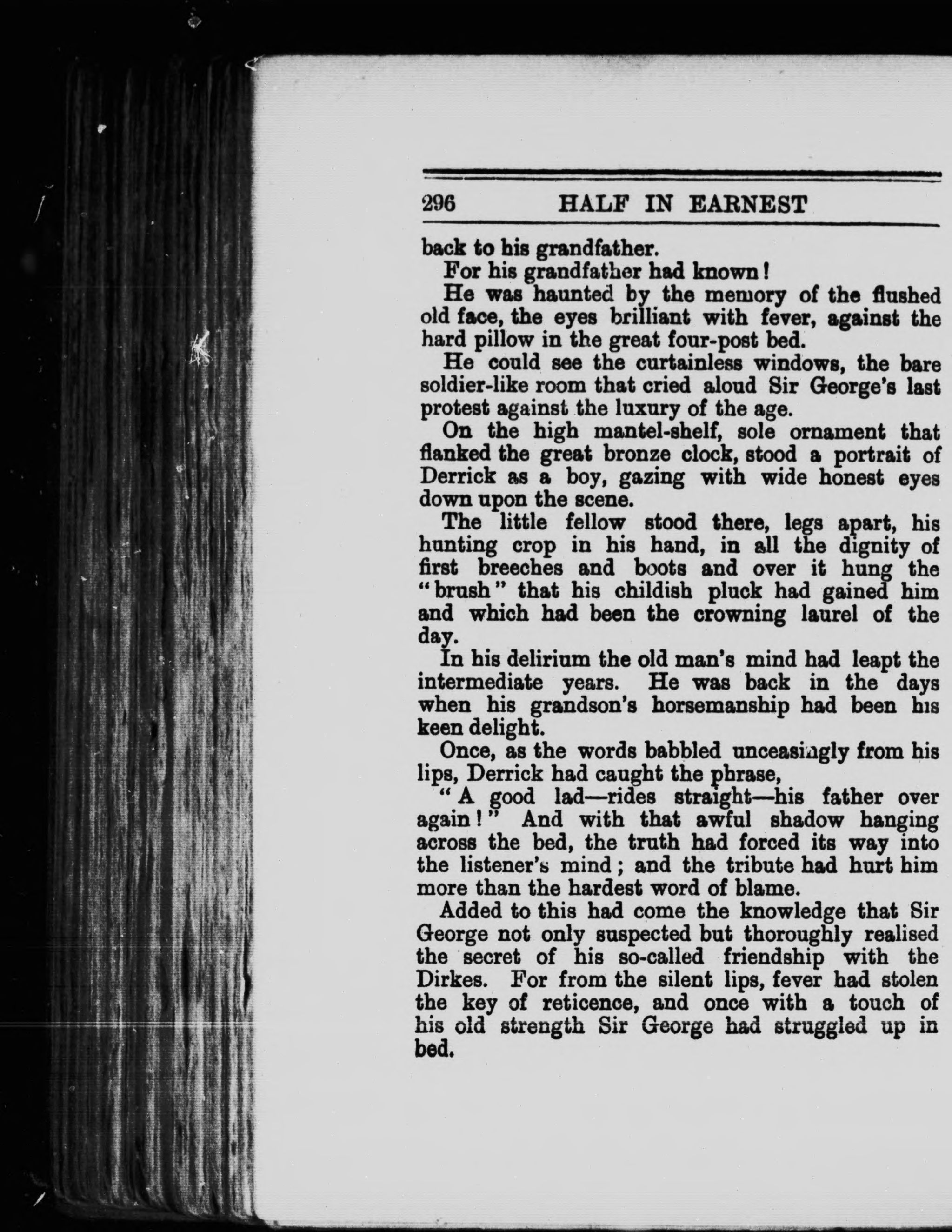 296 HALF IN EARNEST

back to his grandfather.

For his grandfather had known!

He was haunted by the memory of the flushed old face, the eyes brilliant with fever, against the hard pillow in the great four-post bed.

He could see the curtainless windows, the bare soldier-like room that cried aloud Sir George's last protest against the luxury of the age.

On the high mantel-shelf, sole ornament that flanked the great bronze clock, stood a portrait of Derrick as a boy, gazing with wide honest eyes down upon the scene.

The little fellow stood there, legs apart, his hunting crop in his hand, in all the dignity of first breeches and boots and over it hung the "brush" that his childish pluck had gained him and which had been the crowning laurel of the day.

In his delirium the old man's mind had leapt the intermediate years. He was back in the days when his grandson's horsemanship had been his keen delight.

Once, as the words babbled unceasingly from his lips, Derrick had caught the phrase,

"A good lad—rides straight—his father over again!" And with that awful shadow hanging across the bed, the truth had forced its way into the listener's mind; and the tribute had hurt him more than the hardest word of blame.

Added to this had come the knowledge that Sir George not only suspected but thoroughly realised the secret of his so-called friendship with the Dirkes. For from the silent lips, fever had stolen the key of reticence, and once with a touch of his old strength Sir George had struggled up in bed.